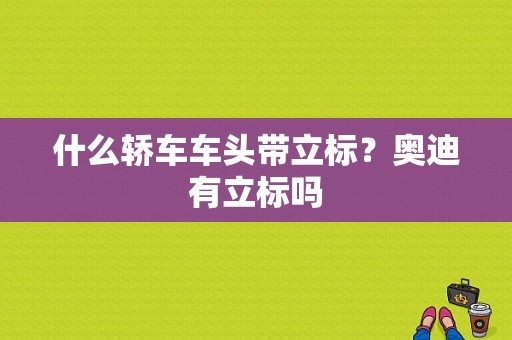 什么轿车车头带立标？奥迪有立标吗